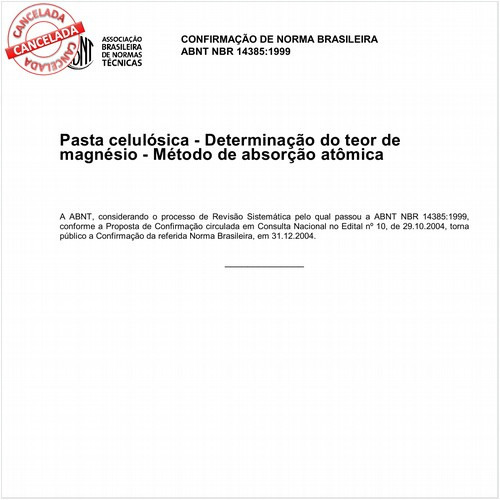 CANCELADA
CANCELADA
CANCELADA

ABNT
ASSOCIAÇÃO BRASILEIRA DE NORMAS TÉCNICAS

CONFIRMAÇÃO DE NORMA BRASILEIRA
ABNT NBR 14385:1999

Pasta celulósica - Determinação do teor de magnésio - Método de absorção atômica

A ABNT, considerando o processo de Revisão Sistemática pelo qual passou a ABNT NBR 14385:1999, conforme a Proposta de Confirmação circulada em Consulta Nacional no Edital nº 10, de 29.10.2004, torna público a Confirmação da referida Norma Brasileira, em 31.12.2004.